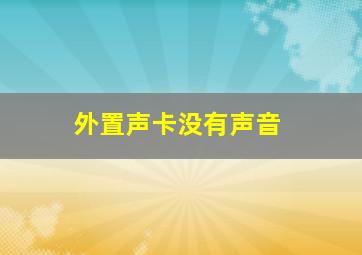 外置声卡没有声音